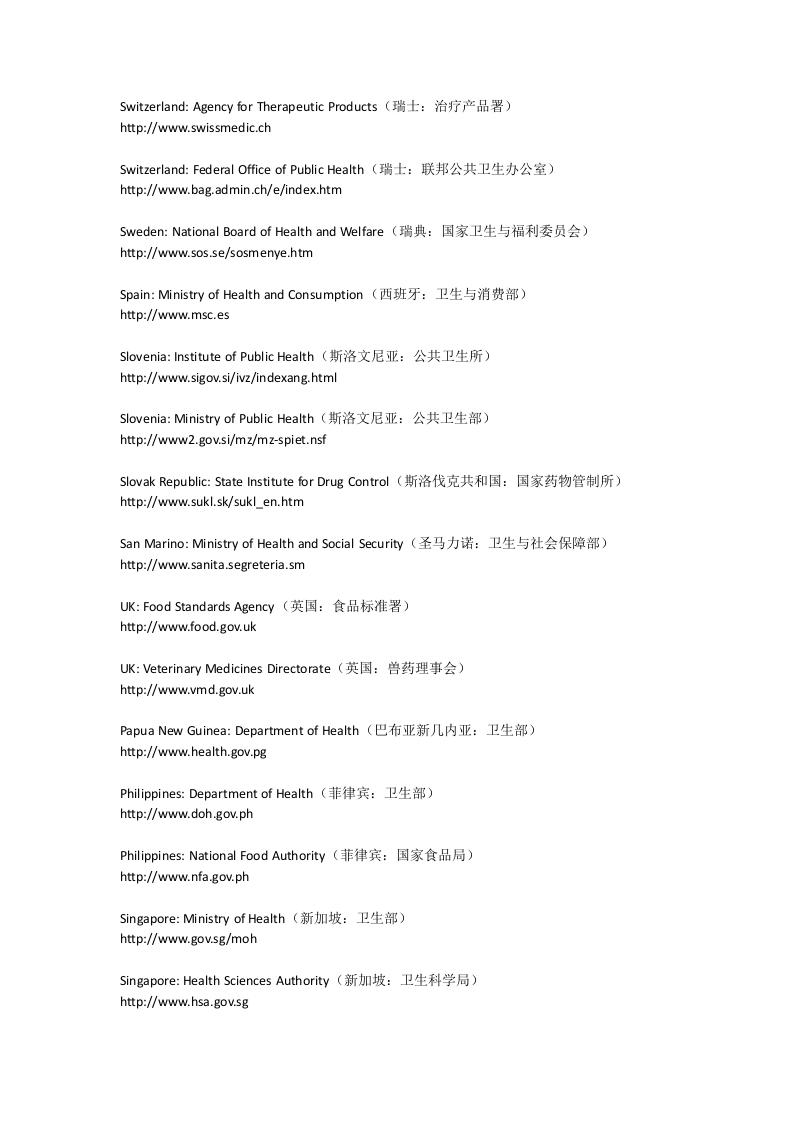 Switzerland: Agency for Therapeutic Products（瑞士：治疗产品署）
http://www.swissmedic.ch

Switzerland: Federal Office of Public Health（瑞士：联邦公共卫生办公室）
http://www.bag.admin.ch/e/index.htm

Sweden: National Board of Health and Welfare（瑞典：国家卫生与福利委员会）
http://www.sos.se/sosmenye.htm

Spain: Ministry of Health and Consumption（西班牙：卫生与消费部）
http://www.msc.es

Slovenia: Institute of Public Health（斯洛文尼亚：公共卫生所）
http://www.sigov.si/ivz/indexang.html

Slovenia: Ministry of Public Health（斯洛文尼亚：公共卫生部）
http://www2.gov.si/mz/mz-spiet.nsf

Slovak Republic: State Institute for Drug Control（斯洛伐克共和国：国家药物管制所）
http://www.sukl.sk/sukl_en.htm

San Marino: Ministry of Health and Social Security（圣马力诺：卫生与社会保障部）
http://www.sanita.segreteria.sm

UK: Food Standards Agency（英国：食品标准署）
http://www.food.gov.uk

UK: Veterinary Medicines Directorate（英国：兽药理事会）
http://www.vmd.gov.uk

Papua New Guinea: Department of Health（巴布亚新几内亚：卫生部）
http://www.health.gov.pg

Philippines: Department of Health（菲律宾：卫生部）
http://www.doh.gov.ph

Philippines: National Food Authority（菲律宾：国家食品局）
http://www.nfa.gov.ph

Singapore: Ministry of Health（新加坡：卫生部）
http://www.gov.sg/moh

Singapore: Health Sciences Authority（新加坡：卫生科学局）
http://www.hsa.gov.sg